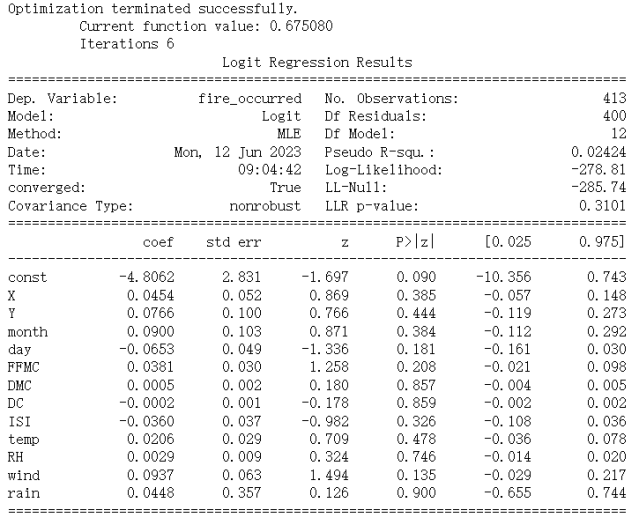 Optimization terminated successfully.
Current function value: 0.675080
Iterations 6

Logit Regression Results

| | | | |
|---|---|---|---|
| Dep. Variable: | fire_occurred | No. Observations: | 413 |
| Model: | Logit | Df Residuals: | 400 |
| Method: | MLE | Df Model: | 12 |
| Date: | Mon, 12 Jun 2023 | Pseudo R-squ.: | 0.02424 |
| Time: | 09:04:42 | Log-Likelihood: | -278.81 |
| converged: | True | LL-Null: | -285.74 |
| Covariance Type: | nonrobust | LLR p-value: | 0.3101 |

| | coef | std err | z | P>\|z\| | [0.025 | 0.975] |
|---|---|---|---|---|---|---|
| const | -4.8062 | 2.831 | -1.697 | 0.090 | -10.356 | 0.743 |
| X | 0.0454 | 0.052 | 0.869 | 0.385 | -0.057 | 0.148 |
| Y | 0.0766 | 0.100 | 0.766 | 0.444 | -0.119 | 0.273 |
| month | 0.0900 | 0.103 | 0.871 | 0.384 | -0.112 | 0.292 |
| day | -0.0653 | 0.049 | -1.336 | 0.181 | -0.161 | 0.030 |
| FFMC | 0.0381 | 0.030 | 1.258 | 0.208 | -0.021 | 0.098 |
| DMC | 0.0005 | 0.002 | 0.180 | 0.857 | -0.004 | 0.005 |
| DC | -0.0002 | 0.001 | -0.178 | 0.859 | -0.002 | 0.002 |
| ISI | -0.0360 | 0.037 | -0.982 | 0.326 | -0.108 | 0.036 |
| temp | 0.0206 | 0.029 | 0.709 | 0.478 | -0.036 | 0.078 |
| RH | 0.0029 | 0.009 | 0.324 | 0.746 | -0.014 | 0.020 |
| wind | 0.0937 | 0.063 | 1.494 | 0.135 | -0.029 | 0.217 |
| rain | 0.0448 | 0.357 | 0.126 | 0.900 | -0.655 | 0.744 |